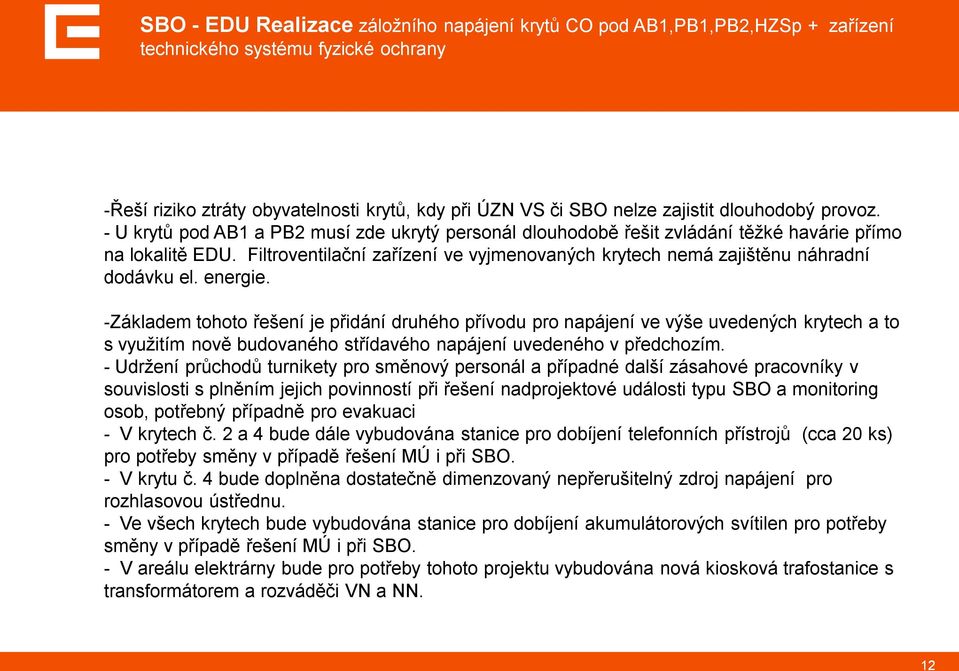 SBO - EDU Realizace záložního napájení krytů CO pod AB1,PB1,PB2,HZSp + zařízení technického systému fyzické ochrany

-Řeší riziko ztráty obyvatelnosti krytů, kdy při ÚZN VS či SBO nelze zajistit dlouhodobý provoz.
- U krytů pod AB1 a PB2 musí zde ukrytý personál dlouhodobě řešit zvládání těžké havárie přímo na lokalitě EDU. Filtroventilační zařízení ve vyjmenovaných krytech nemá zajištěnu náhradní dodávku el. energie.

-Základem tohoto řešení je přidání druhého přívodu pro napájení ve výše uvedených krytech a to s využitím nově budovaného střídavého napájení uvedeného v předchozím.
- Udržení průchodů turnikety pro směnový personál a případné další zásahové pracovníky v souvislosti s plněním jejich povinností při řešení nadprojektové události typu SBO a monitoring osob, potřebný případně pro evakuaci
- V krytech č. 2 a 4 bude dále vybudována stanice pro dobíjení telefonních přístrojů (cca 20 ks) pro potřeby směny v případě řešení MÚ i při SBO.
- V krytu č. 4 bude doplněna dostatečně dimenzovaný nepřerušitelný zdroj napájení pro rozhlasovou ústřednu.
- Ve všech krytech bude vybudována stanice pro dobíjení akumulátorových svítilen pro potřeby směny v případě řešení MÚ i při SBO.
- V areálu elektrárny bude pro potřeby tohoto projektu vybudována nová kiosková trafostanice s transformátorem a rozváděči VN a NN.

12